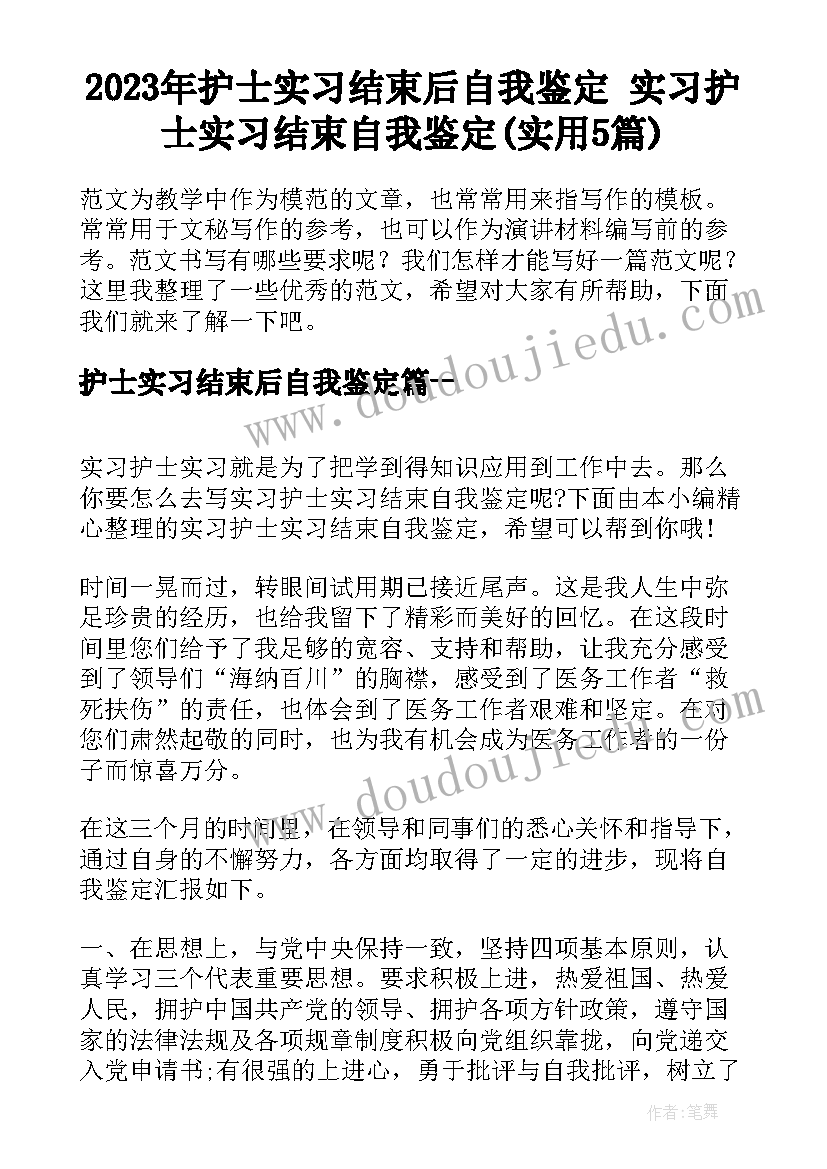 2023年护士实习结束后自我鉴定 实习护士实习结束自我鉴定(实用5篇)

范文为教学中作为模范的文章，也常常用来指写作的模板。常常用于文秘写作的参考，也可以作为演讲材料编写前的参考。范文书写有哪些要求呢？我们怎样才能写好一篇范文呢？这里我整理了一些优秀的范文，希望对大家有所帮助，下面我们就来了解一下吧。

护士实习结束后自我鉴定篇一

实习护士实习就是为了把学到得知识应用到工作中去。那么你要怎么去写实习护士实习结束自我鉴定呢?下面由本小编精心整理的实习护士实习结束自我鉴定，希望可以帮到你哦！

时间一晃而过，转眼间试用期已接近尾声。这是我人生中弥足珍贵的经历，也给我留下了精彩而美好的回忆。在这段时间里您们给予了我足够的宽容、支持和帮助，让我充分感受到了领导们“海纳百川”的胸襟，感受到了医务工作者“救死扶伤”的责任，也体会到了医务工作者艰难和坚定。在对您们肃然起敬的同时，也为我有机会成为医务工作者的一份子而惊喜万分。

在这三个月的时间里，在领导和同事们的悉心关怀和指导下，通过自身的不懈努力，各方面均取得了一定的进步，现将自我鉴定汇报如下。

一、在思想上，与党中央保持一致，坚持四项基本原则，认真学习三个代表重要思想。要求积极上进，热爱祖国、热爱人民，拥护中国共产党的领导、拥护各项方针政策，遵守国家的法律法规及各项规章制度积极向党组织靠拢，向党递交入党申请书;有很强的上进心，勇于批评与自我批评，树立了

www.doudoujiedu.com
www.doudoujiedu.com
作者：笔舞